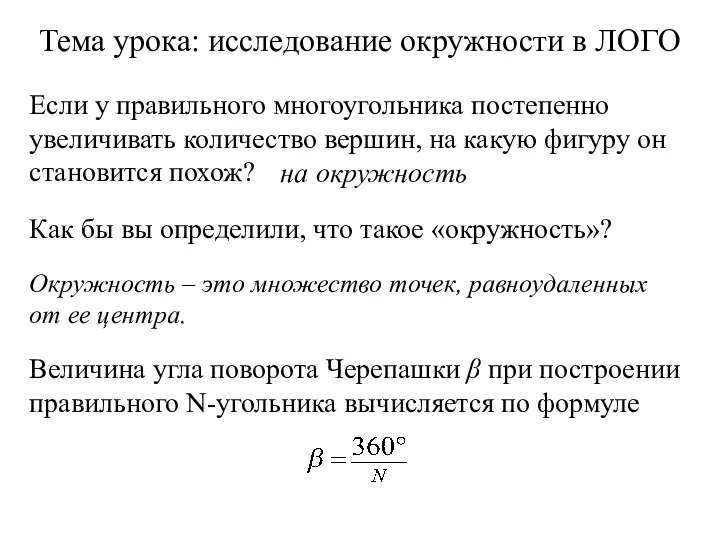 Тема урока: исследование окружности в ЛОГО

Если у правильного многоугольника постепенно увеличивать количество вершин, на какую фигуру он становится похож? на окружность

Как бы вы определили, что такое «окружность»?

Окружность – это множество точек, равноудаленных от ее центра.

Величина угла поворота Черепашки $\beta$ при построении правильного N-угольника вычисляется по формуле

$\beta = \frac{360°}{N}$